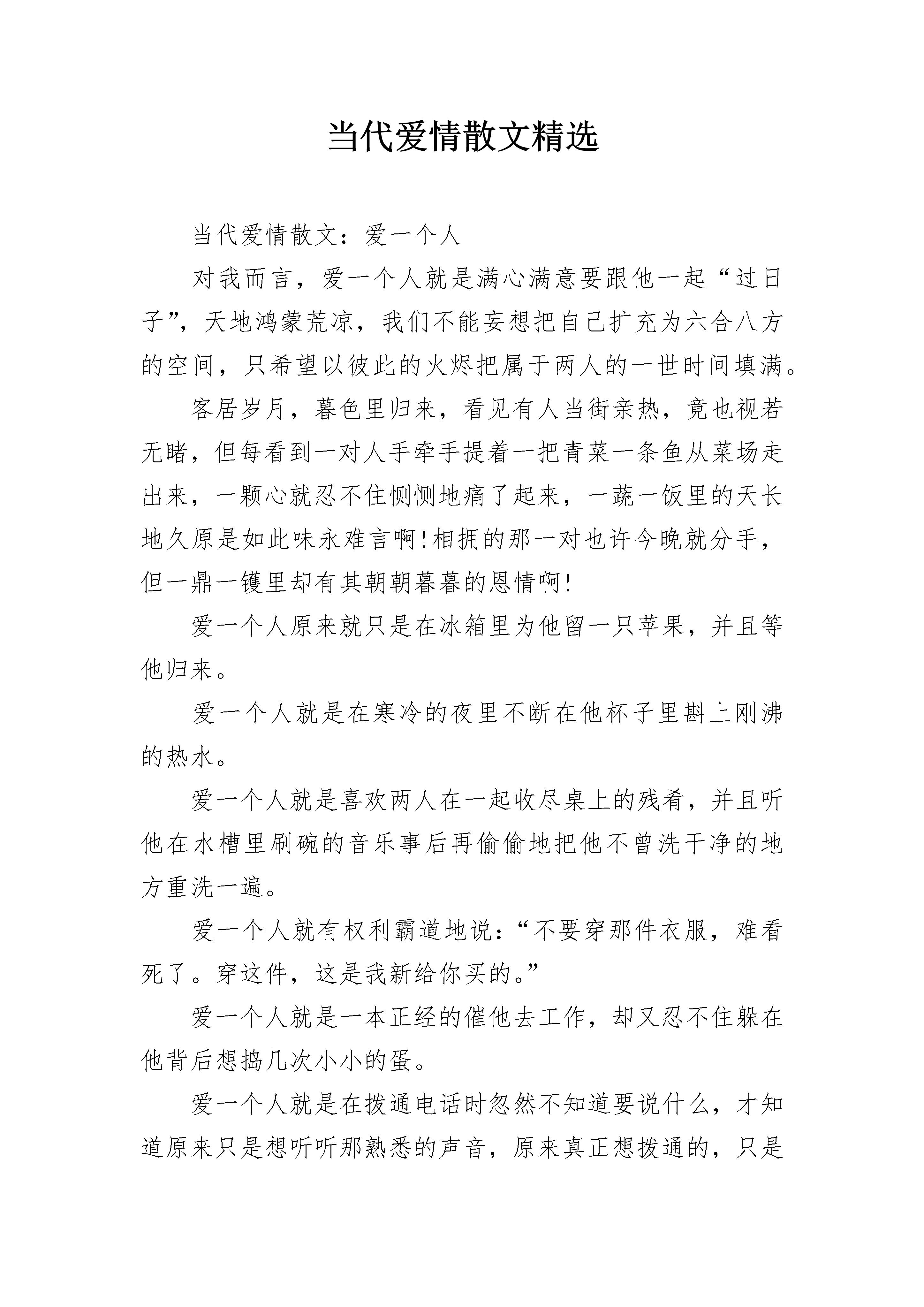 当代爱情散文精选

当代爱情散文：爱一个人

对我而言，爱一个人就是满心满意要跟他一起“过日子”，天地鸿蒙荒凉，我们不能妄想把自己扩充为六合八方的空间，只希望以彼此的火烬把属于两人的一世时间填满。

客居岁月，暮色里归来，看见有人当街亲热，竟也视若无睹，但每看到一对人手牵手提着一把青菜一条鱼从菜场走出来，一颗心就忍不住恻恻地痛了起来，一蔬一饭里的天长地久原是如此味永难言啊!相拥的那一对也许今晚就分手，但一鼎一镬里却有其朝朝暮暮的恩情啊!

爱一个人原来就只是在冰箱里为他留一只苹果，并且等他归来。

爱一个人就是在寒冷的夜里不断在他杯子里斟上刚沸的热水。

爱一个人就是喜欢两人在一起收尽桌上的残肴，并且听他在水槽里刷碗的音乐事后再偷偷地把他不曾洗干净的地方重洗一遍。

爱一个人就有权利霸道地说：“不要穿那件衣服，难看死了。穿这件，这是我新给你买的。”

爱一个人就是一本正经的催他去工作，却又忍不住躲在他背后想捣几次小小的蛋。

爱一个人就是在拨通电话时忽然不知道要说什么，才知道原来只是想听听那熟悉的声音，原来真正想拨通的，只是